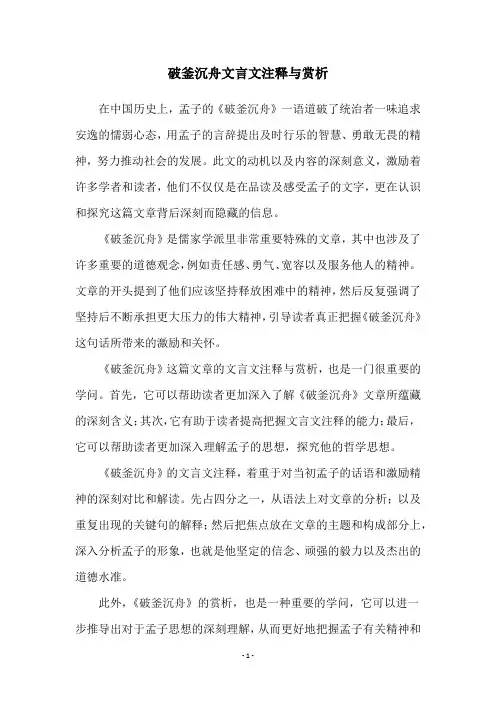 破釜沉舟文言文注释与赏析

在中国历史上，孟子的《破釜沉舟》一语道破了统治者一味追求安逸的懦弱心态，用孟子的言辞提出及时行乐的智慧、勇敢无畏的精神，努力推动社会的发展。此文的动机以及内容的深刻意义，激励着许多学者和读者，他们不仅仅是在品读及感受孟子的文字，更在认识和探究这篇文章背后深刻而隐藏的信息。

《破釜沉舟》是儒家学派里非常重要特殊的文章，其中也涉及了许多重要的道德观念，例如责任感、勇气、宽容以及服务他人的精神。文章的开头提到了他们应该坚持释放困难中的精神，然后反复强调了坚持后不断承担更大压力的伟大精神，引导读者真正把握《破釜沉舟》这句话所带来的激励和关怀。

《破釜沉舟》这篇文章的文言文注释与赏析，也是一门很重要的学问。首先，它可以帮助读者更加深入了解《破釜沉舟》文章所蕴藏的深刻含义；其次，它有助于读者提高把握文言文注释的能力；最后，它可以帮助读者更加深入理解孟子的思想，探究他的哲学思想。

《破釜沉舟》的文言文注释，着重于对当初孟子的话语和激励精神的深刻对比和解读。先占四分之一，从语法上对文章的分析；以及重复出现的关键句的解释；然后把焦点放在文章的主题和构成部分上，深入分析孟子的形象，也就是他坚定的信念、顽强的毅力以及杰出的道德水准。

此外，《破釜沉舟》的赏析，也是一种重要的学问，它可以进一步推导出对于孟子思想的深刻理解，从而更好地把握孟子有关精神和

- 1 -